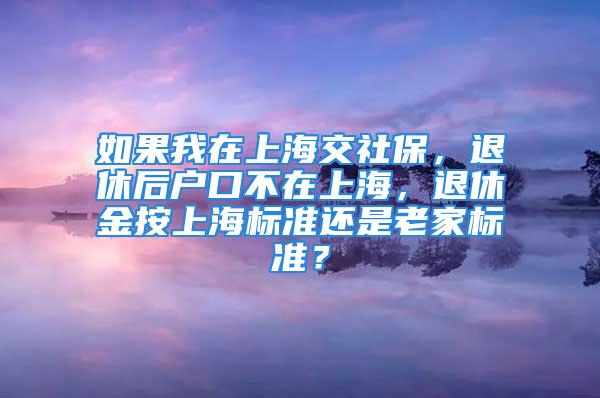 如果我在上海交社保，退休后户口不在上海，退休金按上海标准还是老家标准？